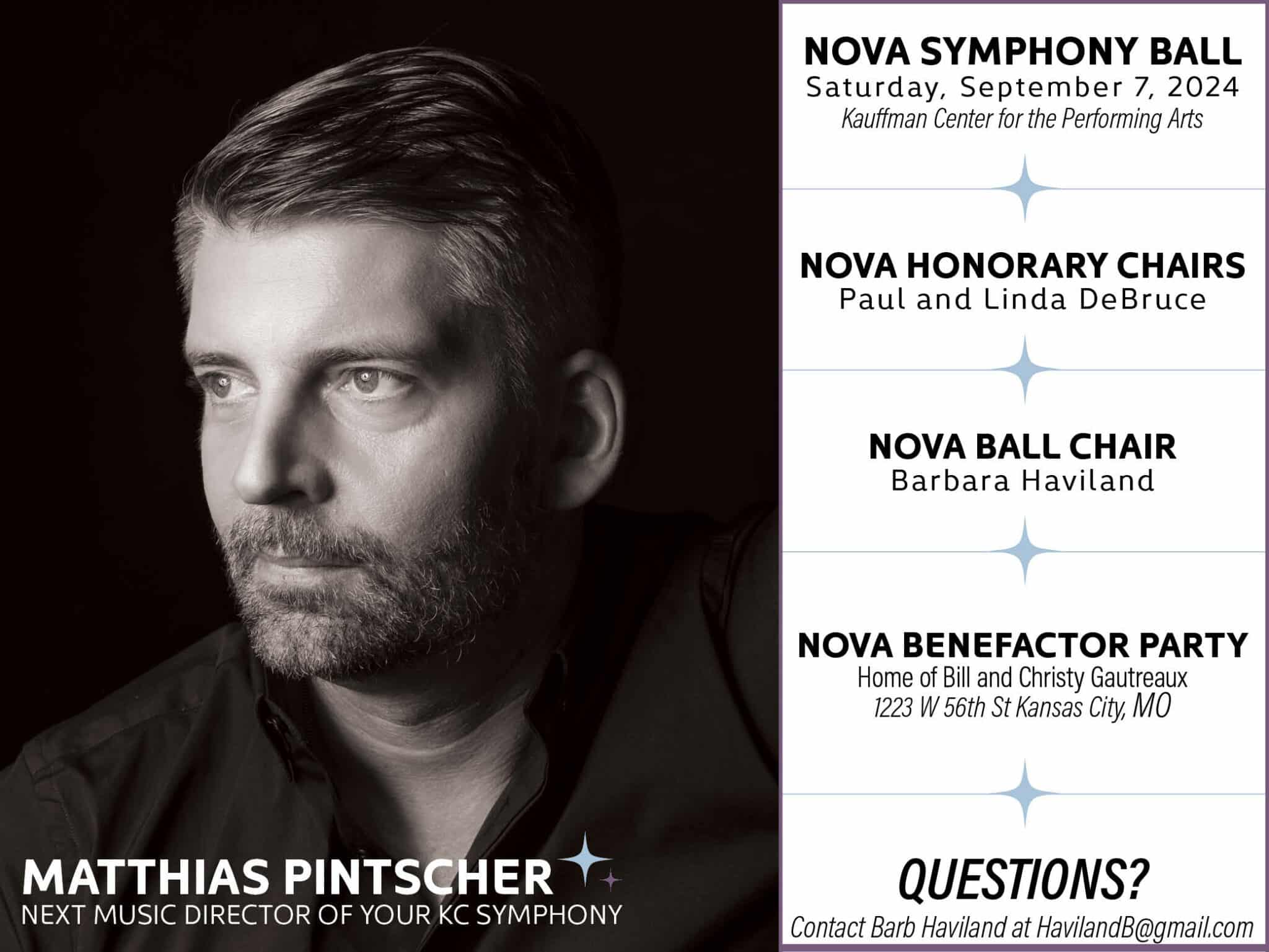 MATTHIAS PINTSCHER
NEXT MUSIC DIRECTOR OF YOUR KC SYMPHONY

NOVA SYMPHONY BALL
Saturday, September 7, 2024
Kauffman Center for the Performing Arts

NOVA HONORARY CHAIRS
Paul and Linda DeBruce

NOVA BALL CHAIR
Barbara Haviland

NOVA BENEFACTOR PARTY
Home of Bill and Christy Gautreaux
1223 W 56th St Kansas City, MO

QUESTIONS?
Contact Barb Haviland at HavilandB@gmail.com